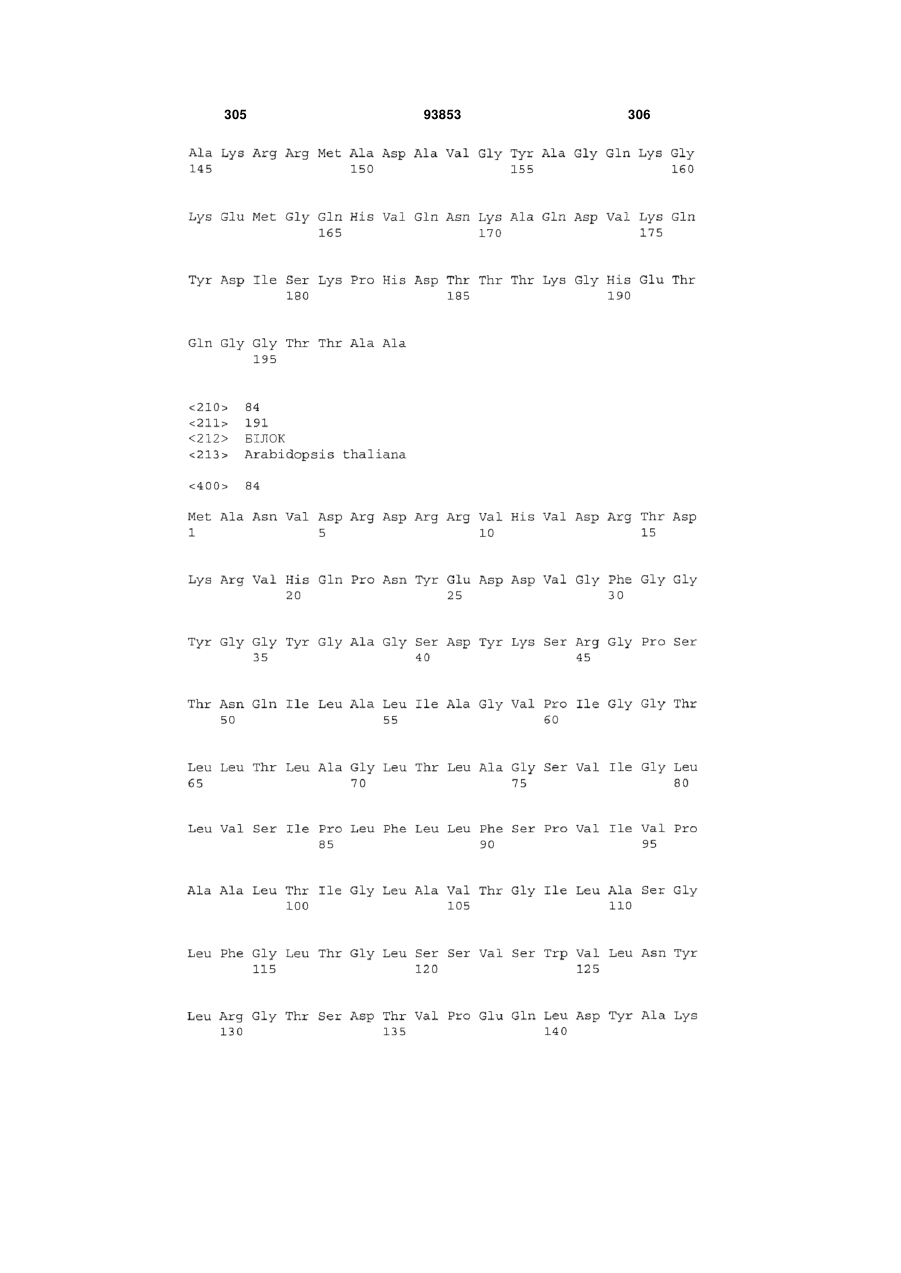 305 93853 306

Ala Lys Arg Arg Met Ala Asp Ala Val Gly Tyr Ala Gly Gln Lys Gly
145 150 155 160

Lys Glu Met Gly Gln His Val Gln Asn Lys Ala Gln Asp Val Lys Gln
165 170 175

Tyr Asp Ile Ser Lys Pro His Asp Thr Thr Thr Lys Gly His Glu Thr
180 185 190

Gln Gly Gly Thr Thr Ala Ala
195

<210> 84
<211> 191
<212> БІЛОК
<213> Arabidopsis thaliana

<400> 84

Met Ala Asn Val Asp Arg Asp Arg Arg Val His Val Asp Arg Thr Asp
1 5 10 15

Lys Arg Val His Gln Pro Asn Tyr Glu Asp Asp Val Gly Phe Gly Gly
20 25 30

Tyr Gly Gly Tyr Gly Ala Gly Ser Asp Tyr Lys Ser Arg Gly Pro Ser
35 40 45

Thr Asn Gln Ile Leu Ala Leu Ile Ala Gly Val Pro Ile Gly Gly Thr
50 55 60

Leu Leu Thr Leu Ala Gly Leu Thr Leu Ala Gly Ser Val Ile Gly Leu
65 70 75 80

Leu Val Ser Ile Pro Leu Phe Leu Leu Phe Ser Pro Val Ile Val Pro
85 90 95

Ala Ala Leu Thr Ile Gly Leu Ala Val Thr Gly Ile Leu Ala Ser Gly
100 105 110

Leu Phe Gly Leu Thr Gly Leu Ser Ser Val Ser Trp Val Leu Asn Tyr
115 120 125

Leu Arg Gly Thr Ser Asp Thr Val Pro Glu Gln Leu Asp Tyr Ala Lys
130 135 140